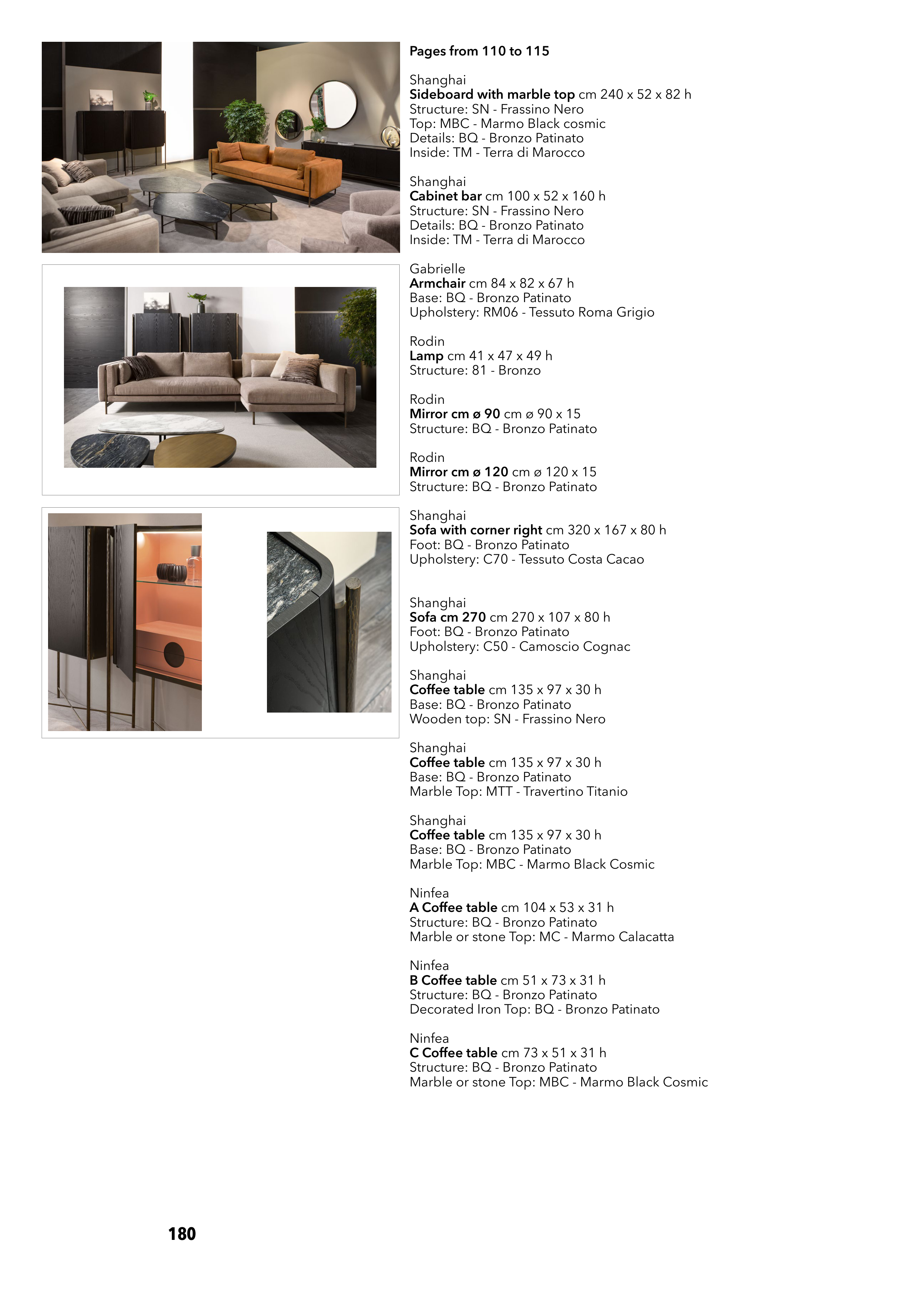 Pages from 110 to 115

Shanghai
Sideboard with marble top cm 240 x 52 x 82 h
Structure: SN - Frassino Nero
Top: MBC - Marmo Black cosmic
Details: BQ - Bronzo Patinato
Inside: TM - Terra di Marocco

Shanghai
Cabinet bar cm 100 x 52 x 160 h
Structure: SN - Frassino Nero
Details: BQ - Bronzo Patinato
Inside: TM - Terra di Marocco

Gabrielle
Armchair cm 84 x 82 x 67 h
Base: BQ - Bronzo Patinato
Upholstery: RM06 - Tessuto Roma Grigio

Rodin
Lamp cm 41 x 47 x 49 h
Structure: 81 - Bronzo

Rodin
Mirror cm ø 90 cm ø 90 x 15
Structure: BQ - Bronzo Patinato

Rodin
Mirror cm ø 120 cm ø 120 x 15
Structure: BQ - Bronzo Patinato

Shanghai
Sofa with corner right cm 320 x 167 x 80 h
Foot: BQ - Bronzo Patinato
Upholstery: C70 - Tessuto Costa Cacao

Shanghai
Sofa cm 270 cm 270 x 107 x 80 h
Foot: BQ - Bronzo Patinato
Upholstery: C50 - Camoscio Cognac

Shanghai
Coffee table cm 135 x 97 x 30 h
Base: BQ - Bronzo Patinato
Wooden top: SN - Frassino Nero

Shanghai
Coffee table cm 135 x 97 x 30 h
Base: BQ - Bronzo Patinato
Marble Top: MTT - Travertino Titanio

Shanghai
Coffee table cm 135 x 97 x 30 h
Base: BQ - Bronzo Patinato
Marble Top: MBC - Marmo Black Cosmic

Ninfea
A Coffee table cm 104 x 53 x 31 h
Structure: BQ - Bronzo Patinato
Marble or stone Top: MC - Marmo Calacatta

Ninfea
B Coffee table cm 51 x 73 x 31 h
Structure: BQ - Bronzo Patinato
Decorated Iron Top: BQ - Bronzo Patinato

Ninfea
C Coffee table cm 73 x 51 x 31 h
Structure: BQ - Bronzo Patinato
Marble or stone Top: MBC - Marmo Black Cosmic

180